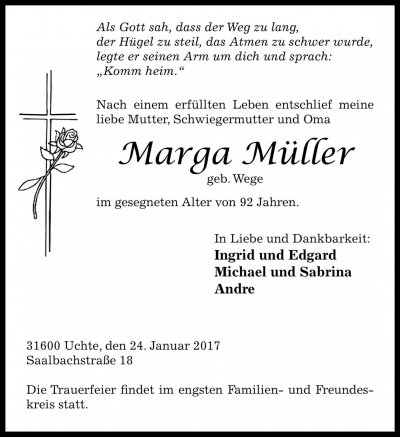 Als Gott sah, dass der Weg zu lang,
der Hügel zu steil, das Atmen zu schwer wurde,
legte er seinen Arm um dich und sprach:
„Komm heim.“

Nach einem erfüllten Leben entschlief meine liebe Mutter, Schwiegermutter und Oma

Marga Müller
geb. Wege

im gesegneten Alter von 92 Jahren.

In Liebe und Dankbarkeit:
Ingrid und Edgard
Michael und Sabrina
Andre

31600 Uchte, den 24. Januar 2017
Saalbachstraße 18

Die Trauerfeier findet im engsten Familien- und Freundeskreis statt.